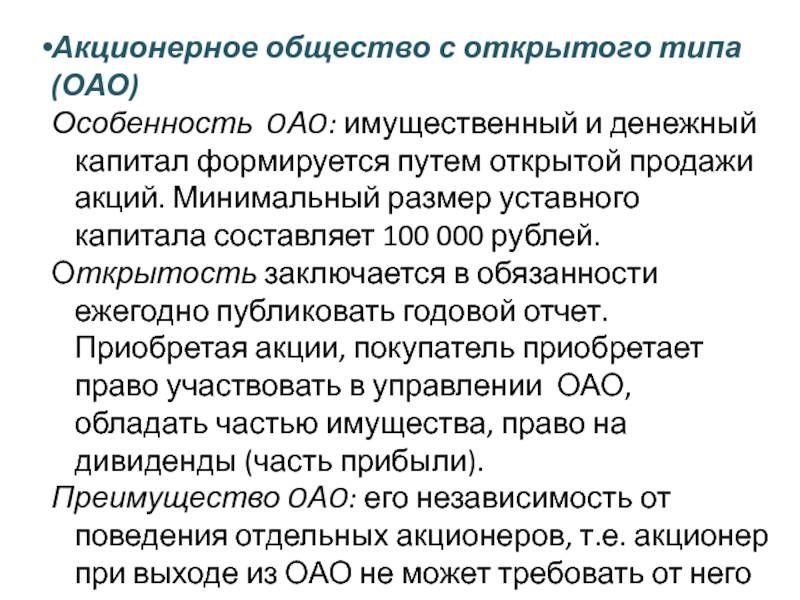 •Акционерное общество с открытого типа (ОАО)

Особенность ОАО: имущественный и денежный капитал формируется путем открытой продажи акций. Минимальный размер уставного капитала составляет 100 000 рублей.

Открытость заключается в обязанности ежегодно публиковать годовой отчет. Приобретая акции, покупатель приобретает право участвовать в управлении ОАО, обладать частью имущества, право на дивиденды (часть прибыли).

Преимущество ОАО: его независимость от поведения отдельных акционеров, т.е. акционер при выходе из ОАО не может требовать от него